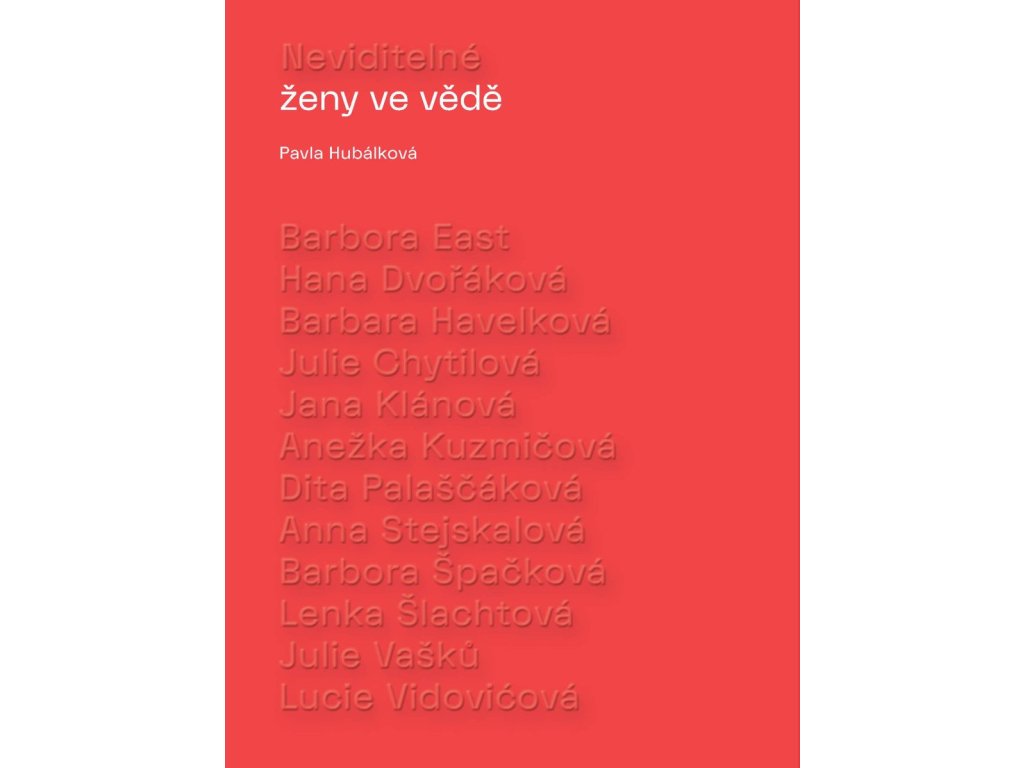 Neviditelné
ženy ve vědě

Pavla Hubálková

Barbora East
Hana Dvořáková
Barbara Havelková
Julie Chytilová
Jana Klánová
Anežka Kuzmičová
Dita Palaščáková
Anna Stejskalová
Barbora Špačková
Lenka Šlachtová
Julie Vašků
Lucie Vidovićová